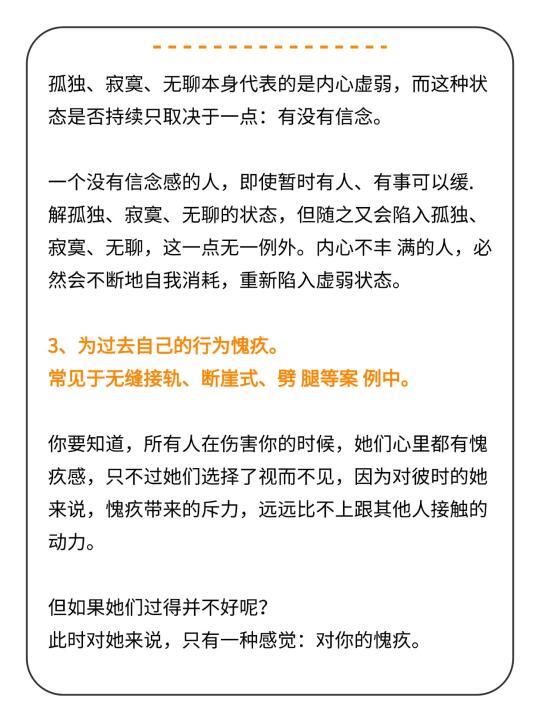 孤独、寂寞、无聊本身代表的是内心虚弱，而这种状态是否持续只取决于一点：有没有信念。

一个没有信念感的人，即使暂时有人、有事可以缓.解孤独、寂寞、无聊的状态，但随之又会陷入孤独、寂寞、无聊，这一点无一例外。内心不丰 满的人，必然会不断地自我消耗，重新陷入虚弱状态。

3、为过去自己的行为愧疚。
常见于无缝接轨、断崖式、劈 腿等案 例中。

你要知道，所有人在伤害你的时候，她们心里都有愧疚感，只不过她们选择了视而不见，因为对彼时的她来说，愧疚带来的斥力，远远比不上跟其他人接触的动力。

但如果她们过得并不好呢？
此时对她来说，只有一种感觉：对你的愧疚。